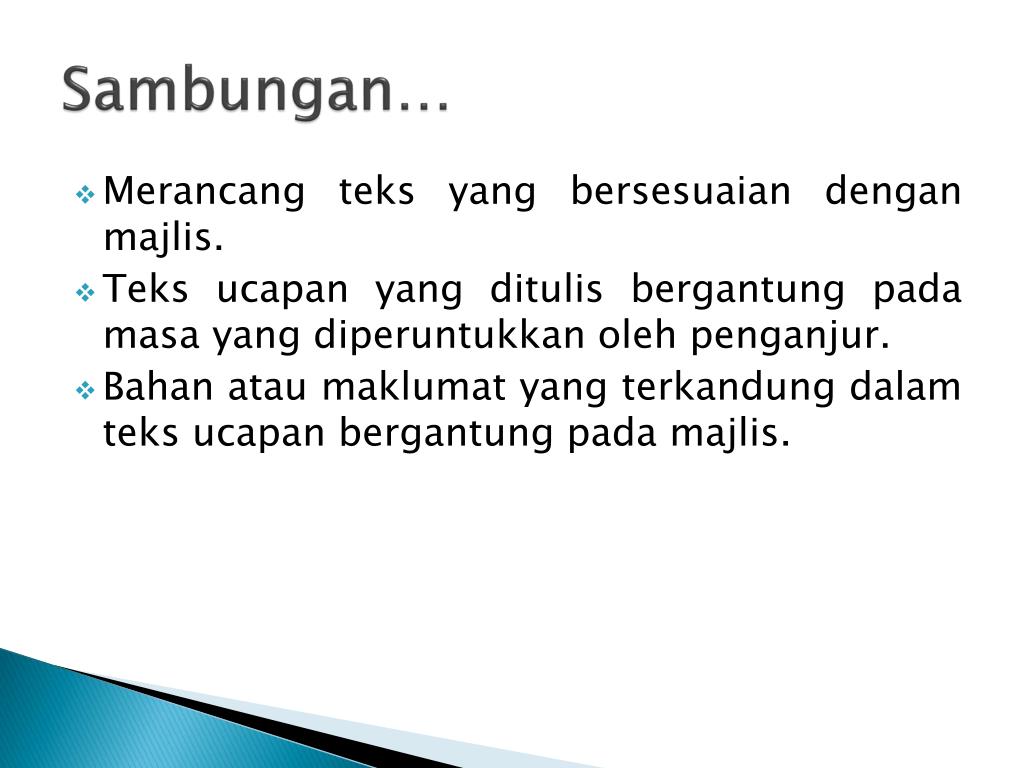 Sambungan…

❖ Merancang teks yang bersesuaian dengan majlis.
❖ Teks ucapan yang ditulis bergantung pada masa yang diperuntukkan oleh penganjur.
❖ Bahan atau maklumat yang terkandung dalam teks ucapan bergantung pada majlis.